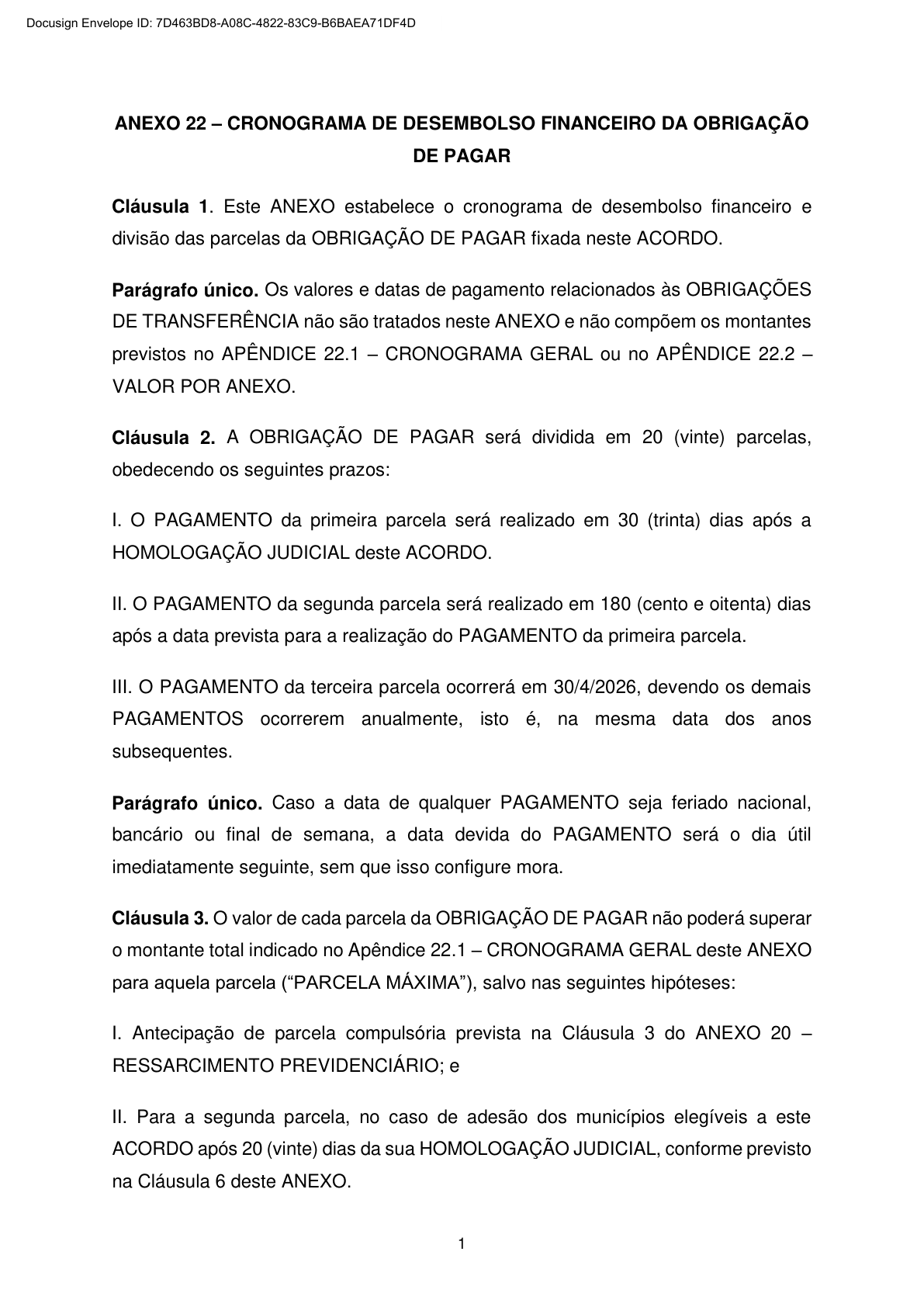 Docusign Envelope ID: 7D463BD8-A08C-4822-83C9-B6BAEA71DF4D

ANEXO 22 – CRONOGRAMA DE DESEMBOLSO FINANCEIRO DA OBRIGAÇÃO DE PAGAR

Cláusula 1. Este ANEXO estabelece o cronograma de desembolso financeiro e divisão das parcelas da OBRIGAÇÃO DE PAGAR fixada neste ACORDO.

Parágrafo único. Os valores e datas de pagamento relacionados às OBRIGAÇÕES DE TRANSFERÊNCIA não são tratados neste ANEXO e não compõem os montantes previstos no APÊNDICE 22.1 – CRONOGRAMA GERAL ou no APÊNDICE 22.2 – VALOR POR ANEXO.

Cláusula 2. A OBRIGAÇÃO DE PAGAR será dividida em 20 (vinte) parcelas, obedecendo os seguintes prazos:

I. O PAGAMENTO da primeira parcela será realizado em 30 (trinta) dias após a HOMOLOGAÇÃO JUDICIAL deste ACORDO.

II. O PAGAMENTO da segunda parcela será realizado em 180 (cento e oitenta) dias após a data prevista para a realização do PAGAMENTO da primeira parcela.

III. O PAGAMENTO da terceira parcela ocorrerá em 30/4/2026, devendo os demais PAGAMENTOS ocorrerem anualmente, isto é, na mesma data dos anos subsequentes.

Parágrafo único. Caso a data de qualquer PAGAMENTO seja feriado nacional, bancário ou final de semana, a data devida do PAGAMENTO será o dia útil imediatamente seguinte, sem que isso configure mora.

Cláusula 3. O valor de cada parcela da OBRIGAÇÃO DE PAGAR não poderá superar o montante total indicado no Apêndice 22.1 – CRONOGRAMA GERAL deste ANEXO para aquela parcela (“PARCELA MÁXIMA”), salvo nas seguintes hipóteses:

I. Antecipação de parcela compulsória prevista na Cláusula 3 do ANEXO 20 – RESSARCIMENTO PREVIDENCIÁRIO; e

II. Para a segunda parcela, no caso de adesão dos municípios elegíveis a este ACORDO após 20 (vinte) dias da sua HOMOLOGAÇÃO JUDICIAL, conforme previsto na Cláusula 6 deste ANEXO.

1